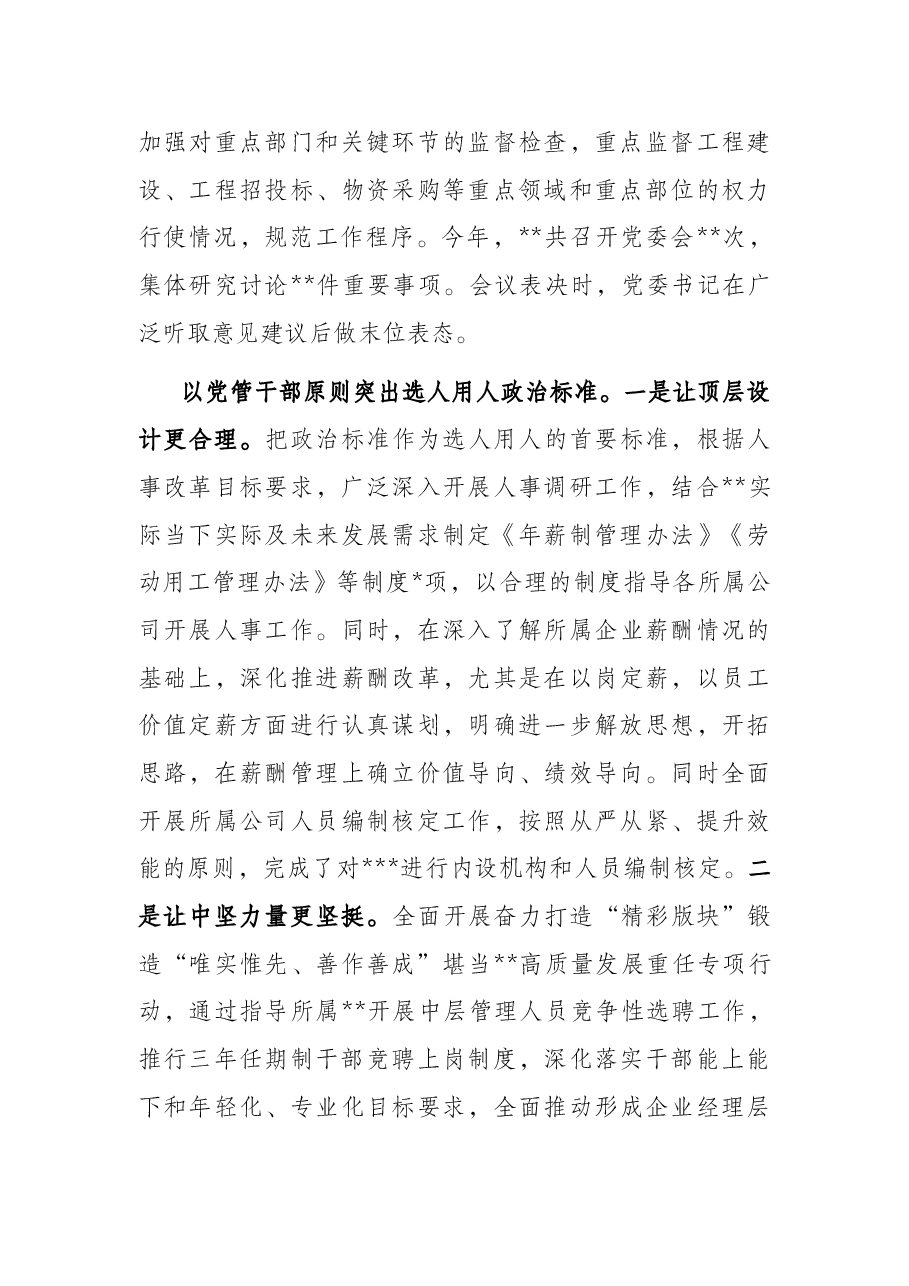 加强对重点部门和关键环节的监督检查，重点监督工程建设、工程招投标、物资采购等重点领域和重点部位的权力行使情况，规范工作程序。今年，**共召开党委会**次，集体研究讨论**件重要事项。会议表决时，党委书记在广泛听取意见建议后做末位表态。

以党管干部原则突出选人用人政治标准。一是让顶层设计更合理。把政治标准作为选人用人的首要标准，根据人事改革目标要求，广泛深入开展人事调研工作，结合**实际当下实际及未来发展需求制定《年薪制管理办法》《劳动用工管理办法》等制度*项，以合理的制度指导各所属公司开展人事工作。同时，在深入了解所属企业薪酬情况的基础上，深化推进薪酬改革，尤其是在以岗定薪，以员工价值定薪方面进行认真谋划，明确进一步解放思想，开拓思路，在薪酬管理上确立价值导向、绩效导向。同时全面开展所属公司人员编制核定工作，按照从严从紧、提升效能的原则，完成了对***进行内设机构和人员编制核定。二是让中坚力量更坚挺。全面开展奋力打造“精彩版块”锻造“唯实惟先、善作善成”堪当**高质量发展重任专项行动，通过指导所属**开展中层管理人员竞争性选聘工作，推行三年任期制干部竞聘上岗制度，深化落实干部能上能下和年轻化、专业化目标要求，全面推动形成企业经理层